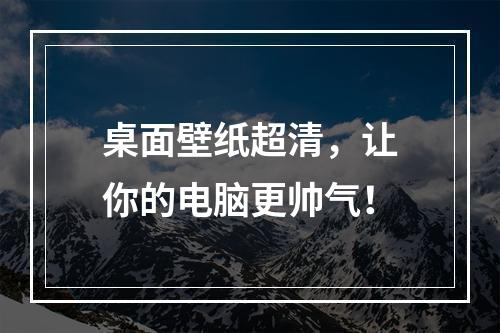 桌面壁纸超清，让你的电脑更帅气！